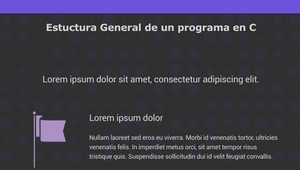 Estuctura General de un programa en C

Lorem ipsum dolor sit amet, consectetur adipiscing elit.

Lorem ipsum dolor

Nullam laoreet sed eros eu viverra. Morbi id venenatis tortor, ultricies venenatis felis. In imperdiet metus orci, sit amet tempor risus tristique quis. Suspendisse sollicitudin dui id velit feugiat convallis.